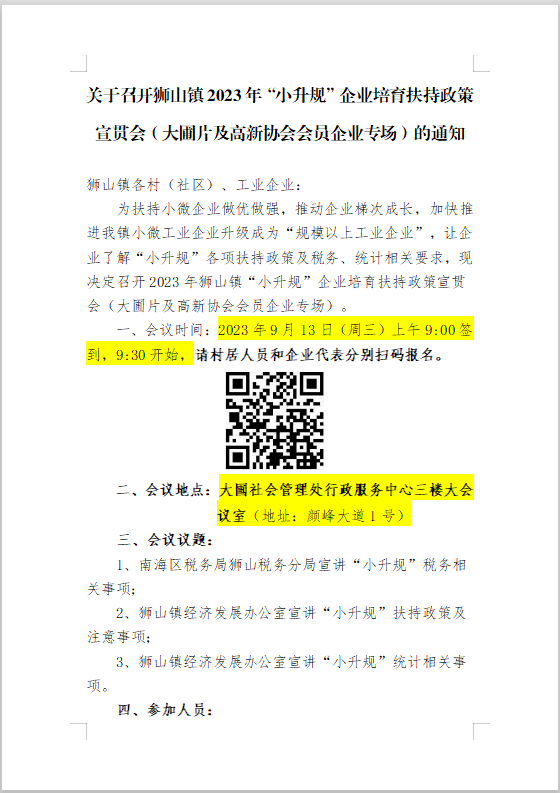 关于召开狮山镇2023年“小升规”企业培育扶持政策宣贯会（大圃片及高新协会会员企业专场）的通知

狮山镇各村（社区）、工业企业：

为扶持小微企业做优做强，推动企业梯次成长，加快推进我镇小微工业企业升级成为“规模以上工业企业”，让企业了解“小升规”各项扶持政策及税务、统计相关要求，现决定召开2023年狮山镇“小升规”企业培育扶持政策宣贯会（大圃片及高新协会会员企业专场）。

一、会议时间：2023年9月13日（周三）上午9:00签到，9:30开始，请村居人员和企业代表分别扫码报名。

二、会议地点：大圃社会管理处行政服务中心三楼大会议室（地址：颜峰大道1号）

三、会议议题：

1、南海区税务局狮山税务分局宣讲“小升规”税务相关事项；

2、狮山镇经济发展办公室宣讲“小升规”扶持政策及注意事项；

3、狮山镇经济发展办公室宣讲“小升规”统计相关事项。

四、参加人员：